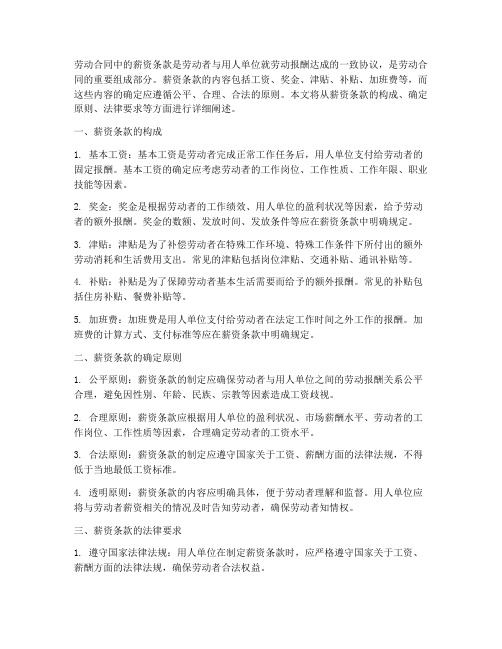 劳动合同中的薪资条款是劳动者与用人单位就劳动报酬达成的一致协议，是劳动合同的重要组成部分。薪资条款的内容包括工资、奖金、津贴、补贴、加班费等，而这些内容的确定应遵循公平、合理、合法的原则。本文将从薪资条款的构成、确定原则、法律要求等方面进行详细阐述。

一、薪资条款的构成

1. 基本工资：基本工资是劳动者完成正常工作任务后，用人单位支付给劳动者的固定报酬。基本工资的确定应考虑劳动者的工作岗位、工作性质、工作年限、职业技能等因素。

2. 奖金：奖金是根据劳动者的工作绩效、用人单位的盈利状况等因素，给予劳动者的额外报酬。奖金的数额、发放时间、发放条件等应在薪资条款中明确规定。

3. 津贴：津贴是为了补偿劳动者在特殊工作环境、特殊工作条件下所付出的额外劳动消耗和生活费用支出。常见的津贴包括岗位津贴、交通补贴、通讯补贴等。

4. 补贴：补贴是为了保障劳动者基本生活需要而给予的额外报酬。常见的补贴包括住房补贴、餐费补贴等。

5. 加班费：加班费是用人单位支付给劳动者在法定工作时间之外工作的报酬。加班费的计算方式、支付标准等应在薪资条款中明确规定。

二、薪资条款的确定原则

1. 公平原则：薪资条款的制定应确保劳动者与用人单位之间的劳动报酬关系公平合理，避免因性别、年龄、民族、宗教等因素造成工资歧视。

2. 合理原则：薪资条款应根据用人单位的盈利状况、市场薪酬水平、劳动者的工作岗位、工作性质等因素，合理确定劳动者的工资水平。

3. 合法原则：薪资条款的制定应遵守国家关于工资、薪酬方面的法律法规，不得低于当地最低工资标准。

4. 透明原则：薪资条款的内容应明确具体，便于劳动者理解和监督。用人单位应将与劳动者薪资相关的情况及时告知劳动者，确保劳动者知情权。

三、薪资条款的法律要求

1. 遵守国家法律法规：用人单位在制定薪资条款时，应严格遵守国家关于工资、薪酬方面的法律法规，确保劳动者合法权益。